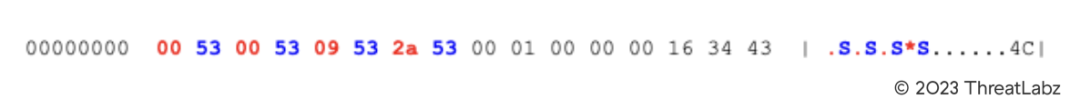 00000000 00 53 00 53 09 53 2a 53 00 01 00 00 00 16 34 43 | .S.S.S*S......4C|

© 2023 ThreatLabz